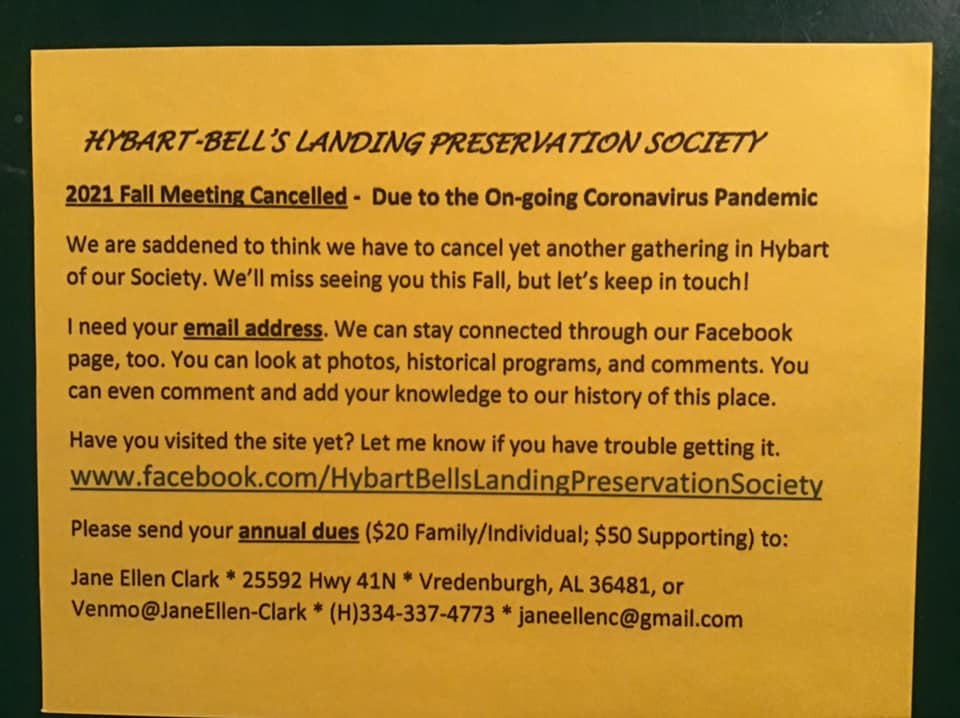 HYBART-BELL'S LANDING PRESERVATION SOCIETY

2021 Fall Meeting Cancelled - Due to the On-going Coronavirus Pandemic

We are saddened to think we have to cancel yet another gathering in Hybart of our Society. We'll miss seeing you this Fall, but let's keep in touch!

I need your email address. We can stay connected through our Facebook page, too. You can look at photos, historical programs, and comments. You can even comment and add your knowledge to our history of this place.

Have you visited the site yet? Let me know if you have trouble getting it.
www.facebook.com/HybartBellsLandingPreservationSociety

Please send your annual dues ($20 Family/Individual; $50 Supporting) to:

Jane Ellen Clark * 25592 Hwy 41N * Vredenburgh, AL 36481, or
Venmo@JaneEllen-Clark * (H)334-337-4773 * janeellenc@gmail.com